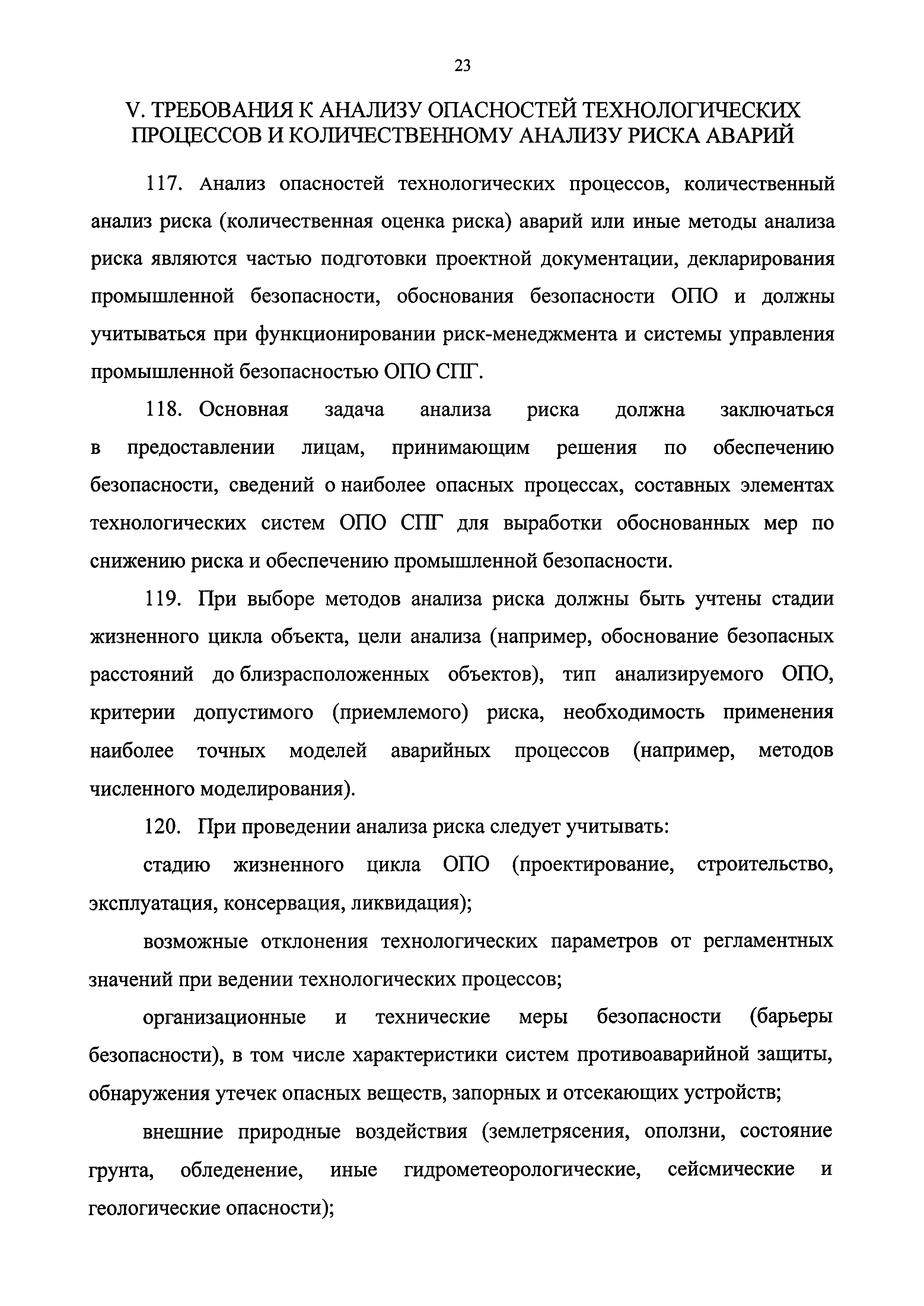 23

V. ТРЕБОВАНИЯ К АНАЛИЗУ ОПАСНОСТЕЙ ТЕХНОЛОГИЧЕСКИХ ПРОЦЕССОВ И КОЛИЧЕСТВЕННОМУ АНАЛИЗУ РИСКА АВАРИЙ

117. Анализ опасностей технологических процессов, количественный анализ риска (количественная оценка риска) аварий или иные методы анализа риска являются частью подготовки проектной документации, декларирования промышленной безопасности, обоснования безопасности ОПО и должны учитываться при функционировании риск-менеджмента и системы управления промышленной безопасностью ОПО СПГ.

118. Основная задача анализа риска должна заключаться в предоставлении лицам, принимающим решения по обеспечению безопасности, сведений о наиболее опасных процессах, составных элементах технологических систем ОПО СПГ для выработки обоснованных мер по снижению риска и обеспечению промышленной безопасности.

119. При выборе методов анализа риска должны быть учтены стадии жизненного цикла объекта, цели анализа (например, обоснование безопасных расстояний до близрасположенных объектов), тип анализируемого ОПО, критерии допустимого (приемлемого) риска, необходимость применения наиболее точных моделей аварийных процессов (например, методов численного моделирования).

120. При проведении анализа риска следует учитывать:

стадию жизненного цикла ОПО (проектирование, строительство, эксплуатация, консервация, ликвидация);

возможные отклонения технологических параметров от регламентных значений при ведении технологических процессов;

организационные и технические меры безопасности (барьеры безопасности), в том числе характеристики систем противоаварийной защиты, обнаружения утечек опасных веществ, запорных и отсекающих устройств;

внешние природные воздействия (землетрясения, оползни, состояние грунта, обледенение, иные гидрометеорологические, сейсмические и геологические опасности);